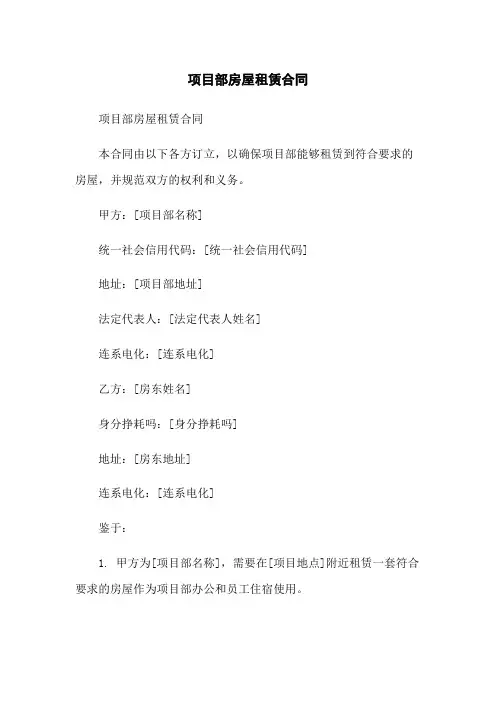 项目部房屋租赁合同

项目部房屋租赁合同

本合同由以下各方订立，以确保项目部能够租赁到符合要求的房屋，并规范双方的权利和义务。

甲方：[项目部名称]

统一社会信用代码：[统一社会信用代码]

地址：[项目部地址]

法定代表人：[法定代表人姓名]

连系电化：[连系电化]

乙方：[房东姓名]

身分挣耗吗：[身分挣耗吗]

地址：[房东地址]

连系电化：[连系电化]

鉴于：

1. 甲方为[项目部名称]，需要在[项目地点]附近租赁一套符合要求的房屋作为项目部办公和员工住宿使用。